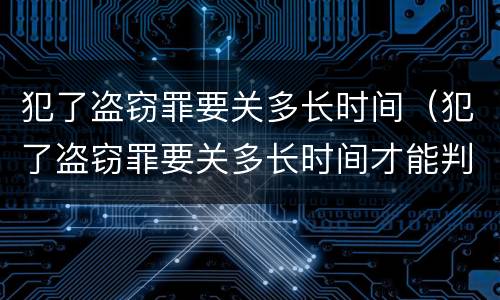 犯了盗窃罪要关多长时间（犯了盗窃罪要关多长时间才能判